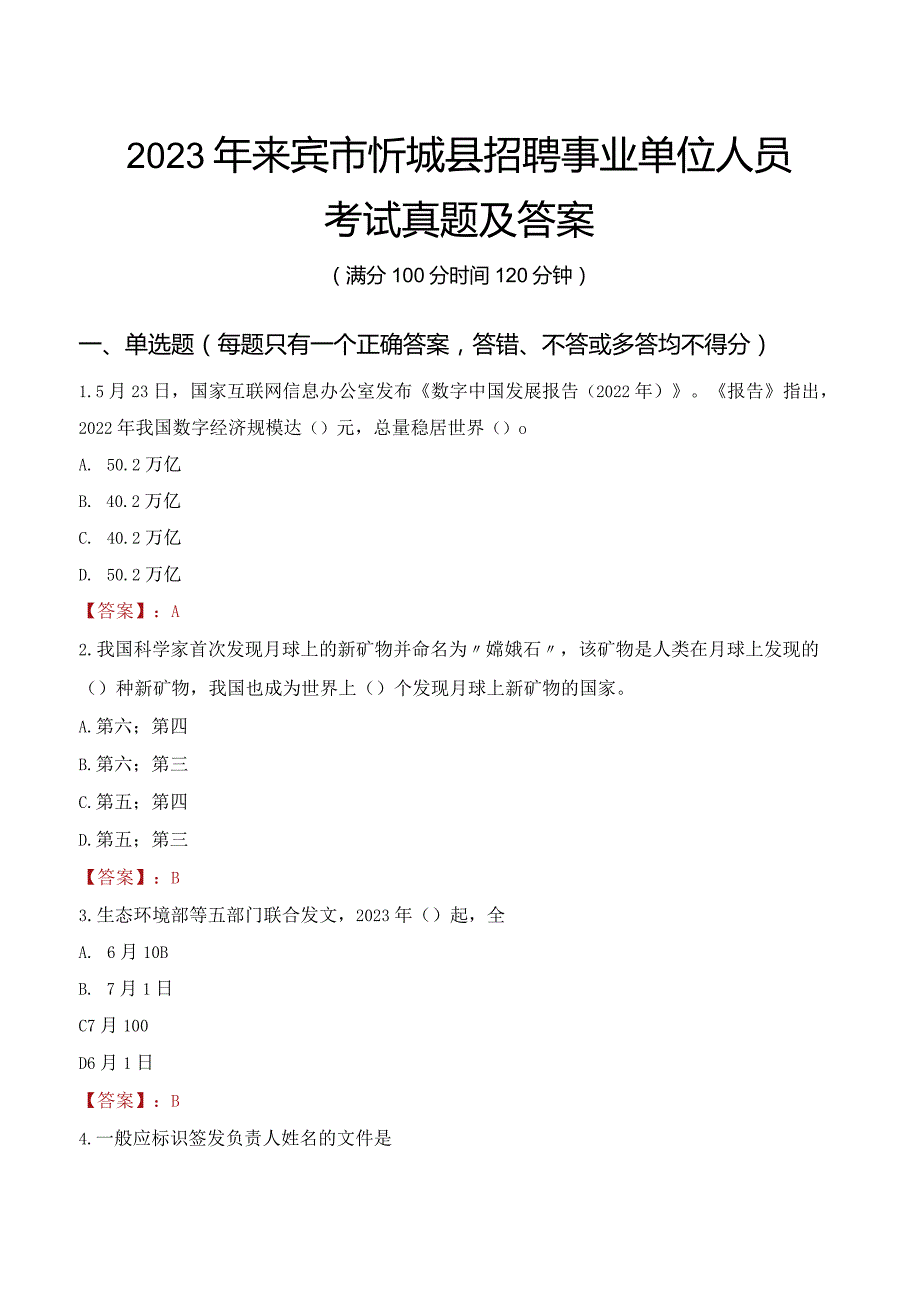 2023年来宾市忻城县招聘事业单位人员考试真题及答案

（满分100分时间120分钟）

一、单选题（每题只有一个正确答案，答错、不答或多答均不得分）

1.5月23日，国家互联网信息办公室发布《数字中国发展报告（2022年）》。《报告》指出，2022年我国数字经济规模达（）元，总量稳居世界（）o

A. 50.2万亿

B. 40.2万亿

C. 40.2万亿

D. 50.2万亿

【答案】：A

2.我国科学家首次发现月球上的新矿物并命名为〃嫦娥石〃，该矿物是人类在月球上发现的（）种新矿物，我国也成为世界上（）个发现月球上新矿物的国家。

A.第六；第四

B.第六；第三

C.第五；第四

D.第五；第三

【答案】：B

3.生态环境部等五部门联合发文，2023年（）起，全

A. 6月10B

B. 7月1日

C7月100

D6月1日

【答案】：B

4.一般应标识签发负责人姓名的文件是